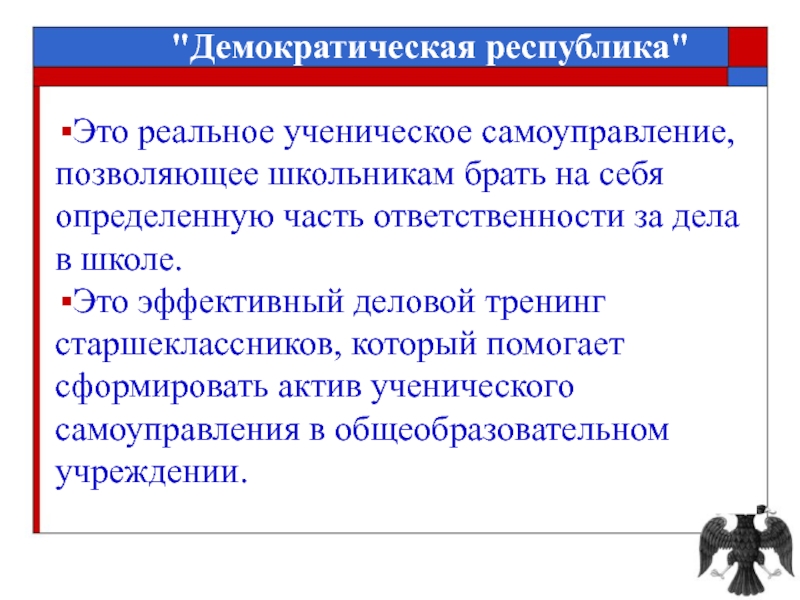 "Демократическая республика"

▪Это реальное ученическое самоуправление, позволяющее школьникам брать на себя определенную часть ответственности за дела в школе.
▪Это эффективный деловой тренинг старшеклассников, который помогает сформировать актив ученического самоуправления в общеобразовательном учреждении.